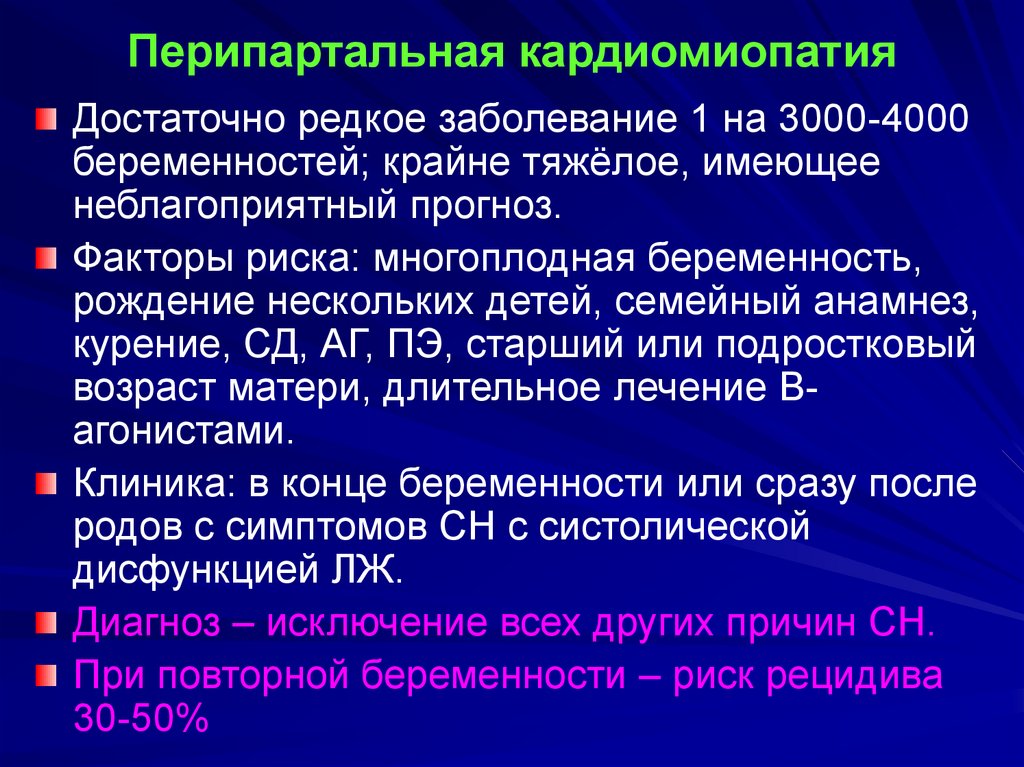 Перипартальная кардиомиопатия

• Достаточно редкое заболевание 1 на 3000-4000 беременностей; крайне тяжёлое, имеющее неблагоприятный прогноз.

• Факторы риска: многоплодная беременность, рождение нескольких детей, семейный анамнез, курение, СД, АГ, ПЭ, старший или подростковый возраст матери, длительное лечение В-агонистами.

• Клиника: в конце беременности или сразу после родов с симптомов СН с систолической дисфункцией ЛЖ.

• Диагноз – исключение всех других причин СН.

• При повторной беременности – риск рецидива 30-50%